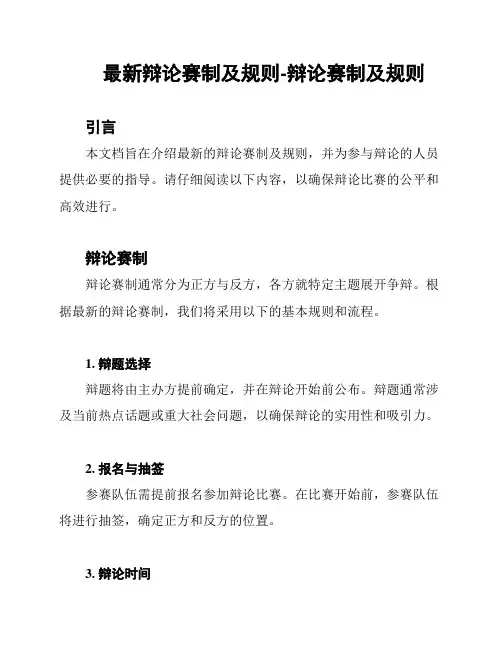 最新辩论赛制及规则-辩论赛制及规则

引言

本文档旨在介绍最新的辩论赛制及规则，并为参与辩论的人员提供必要的指导。请仔细阅读以下内容，以确保辩论比赛的公平和高效进行。

辩论赛制

辩论赛制通常分为正方与反方，各方就特定主题展开争辩。根据最新的辩论赛制，我们将采用以下的基本规则和流程。

1. 辩题选择

辩题将由主办方提前确定，并在辩论开始前公布。辩题通常涉及当前热点话题或重大社会问题，以确保辩论的实用性和吸引力。

2. 报名与抽签

参赛队伍需提前报名参加辩论比赛。在比赛开始前，参赛队伍将进行抽签，确定正方和反方的位置。

3. 辩论时间